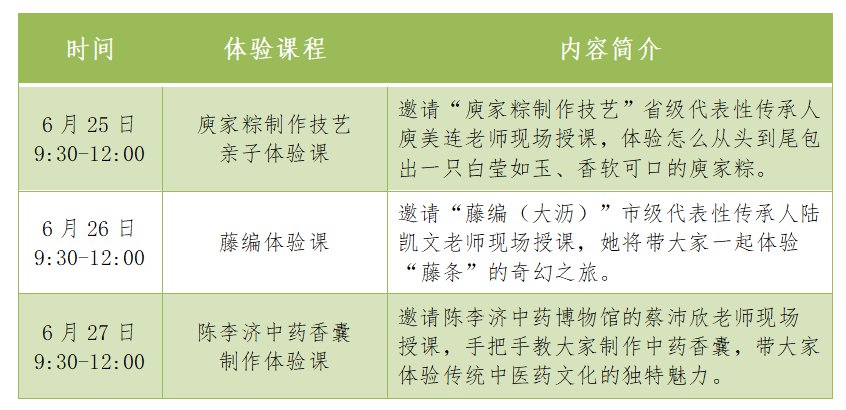 | 时间 | 体验课程 | 内容简介 |
|---|---|---|
| 6月25日 9:30-12:00 | 庾家粽制作技艺亲子体验课 | 邀请“庾家粽制作技艺”省级代表性传承人庾美连老师现场授课，体验怎么从头到尾包出一只白莹如玉、香软可口的庾家粽。 |
| 6月26日 9:30-12:00 | 藤编体验课 | 邀请“藤编（大沥）”市级代表性传承人陆凯文老师现场授课，她将带大家一起体验“藤条”的奇幻之旅。 |
| 6月27日 9:30-12:00 | 陈李济中药香囊制作体验课 | 邀请陈李济中药博物馆的蔡沛欣老师现场授课，手把手教大家制作中药香囊，带大家体验传统中医药文化的独特魅力。 |